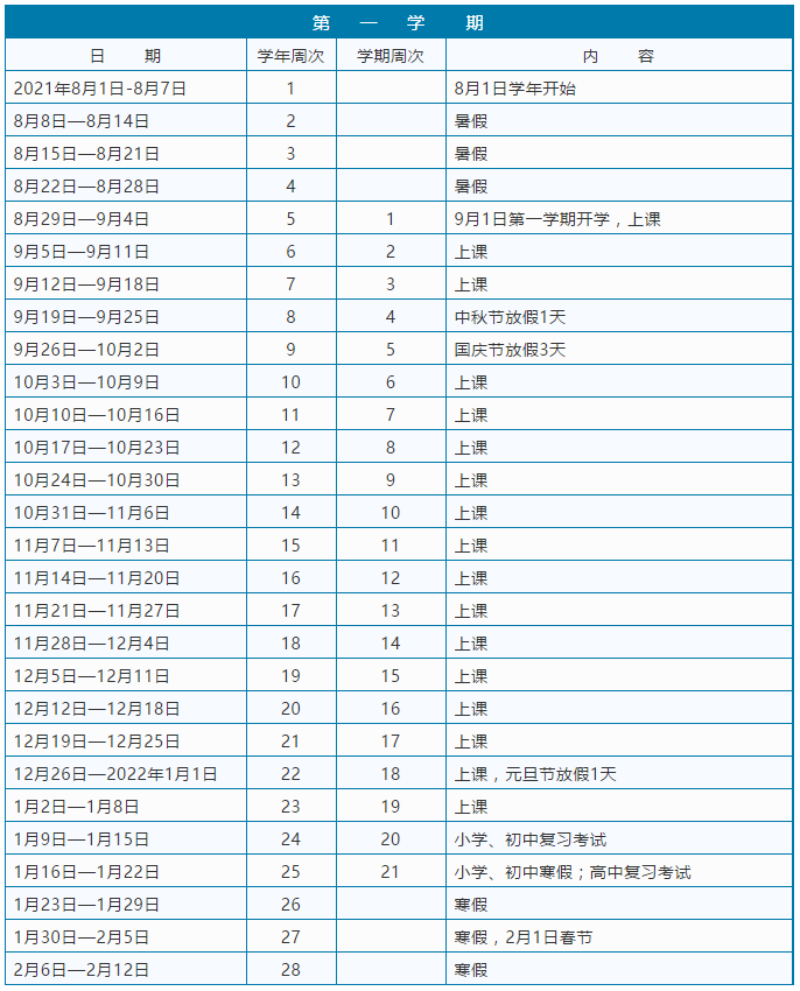 第 一 学 期

| 日 期 | 学年周次 | 学期周次 | 内 容 |
|---|---|---|---|
| 2021年8月1日-8月7日 | 1 | | 8月1日学年开始 |
| 8月8日—8月14日 | 2 | | 暑假 |
| 8月15日—8月21日 | 3 | | 暑假 |
| 8月22日—8月28日 | 4 | | 暑假 |
| 8月29日—9月4日 | 5 | 1 | 9月1日第一学期开学，上课 |
| 9月5日—9月11日 | 6 | 2 | 上课 |
| 9月12日—9月18日 | 7 | 3 | 上课 |
| 9月19日—9月25日 | 8 | 4 | 中秋节放假1天 |
| 9月26日—10月2日 | 9 | 5 | 国庆节放假3天 |
| 10月3日—10月9日 | 10 | 6 | 上课 |
| 10月10日—10月16日 | 11 | 7 | 上课 |
| 10月17日—10月23日 | 12 | 8 | 上课 |
| 10月24日—10月30日 | 13 | 9 | 上课 |
| 10月31日—11月6日 | 14 | 10 | 上课 |
| 11月7日—11月13日 | 15 | 11 | 上课 |
| 11月14日—11月20日 | 16 | 12 | 上课 |
| 11月21日—11月27日 | 17 | 13 | 上课 |
| 11月28日—12月4日 | 18 | 14 | 上课 |
| 12月5日—12月11日 | 19 | 15 | 上课 |
| 12月12日—12月18日 | 20 | 16 | 上课 |
| 12月19日—12月25日 | 21 | 17 | 上课 |
| 12月26日—2022年1月1日 | 22 | 18 | 上课，元旦节放假1天 |
| 1月2日—1月8日 | 23 | 19 | 上课 |
| 1月9日—1月15日 | 24 | 20 | 小学、初中复习考试 |
| 1月16日—1月22日 | 25 | 21 | 小学、初中寒假；高中复习考试 |
| 1月23日—1月29日 | 26 | | 寒假 |
| 1月30日—2月5日 | 27 | | 寒假，2月1日春节 |
| 2月6日—2月12日 | 28 | | 寒假 |